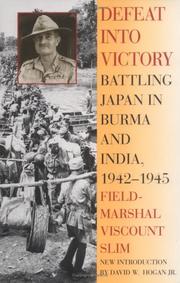 DEFEAT INTO VICTORY

BATTLING JAPAN IN BURMA AND INDIA, 1942–1945

FIELD-MARSHAL VISCOUNT SLIM

NEW INTRODUCTION BY DAVID W. HOGAN JR.